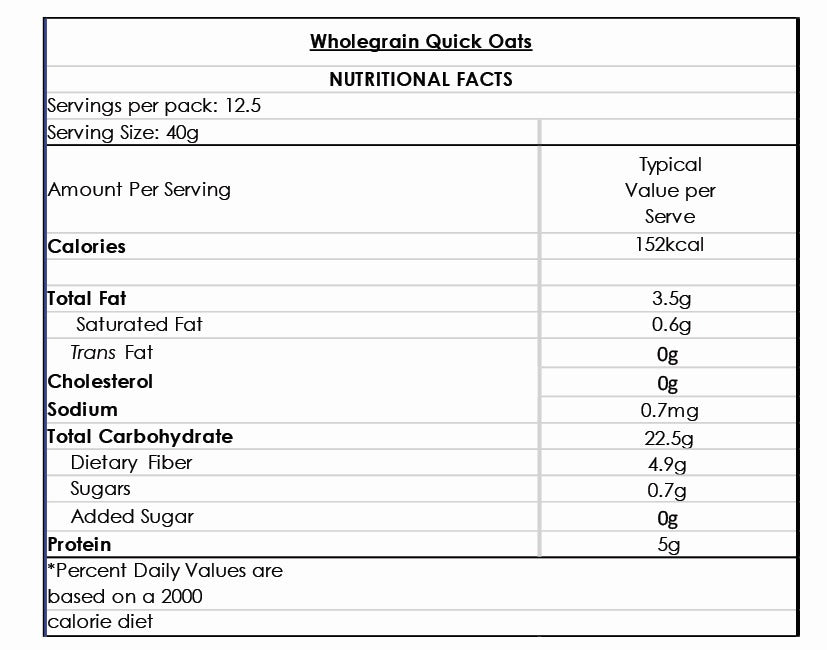 Wholegrain Quick Oats

NUTRITIONAL FACTS

Servings per pack: 12.5

Serving Size: 40g

| Amount Per Serving | Typical Value per Serve |
|---|---|
| Calories | 152kcal |
| | |
| Total Fat | 3.5g |
| Saturated Fat | 0.6g |
| Trans Fat | 0g |
| Cholesterol | 0g |
| Sodium | 0.7mg |
| Total Carbohydrate | 22.5g |
| Dietary Fiber | 4.9g |
| Sugars | 0.7g |
| Added Sugar | 0g |
| Protein | 5g |

*Percent Daily Values are based on a 2000 calorie diet